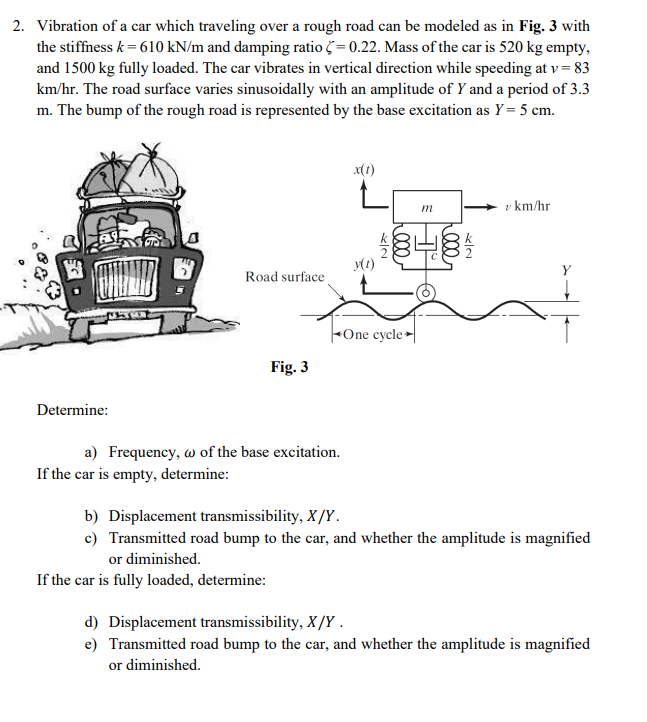 2. Vibration of a car which traveling over a rough road can be modeled as in **Fig. 3** with the stiffness $k = 610$ kN/m and damping ratio $\zeta = 0.22$. Mass of the car is 520 kg empty, and 1500 kg fully loaded. The car vibrates in vertical direction while speeding at $v = 83$ km/hr. The road surface varies sinusoidally with an amplitude of $Y$ and a period of 3.3 m. The bump of the rough road is represented by the base excitation as $Y = 5$ cm.

$x(t)$

$m$

$v$ km/hr

$\frac{k}{2}$

$c$

$\frac{k}{2}$

$y(t)$

Road surface

$Y$

One cycle

**Fig. 3**

Determine:

a) Frequency, $\omega$ of the base excitation.

If the car is empty, determine:

b) Displacement transmissibility, $X/Y$.

c) Transmitted road bump to the car, and whether the amplitude is magnified or diminished.

If the car is fully loaded, determine:

d) Displacement transmissibility, $X/Y$ .

e) Transmitted road bump to the car, and whether the amplitude is magnified or diminished.